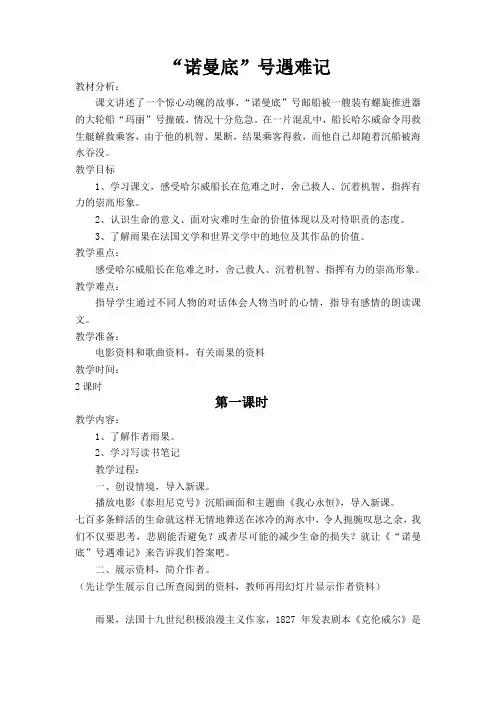 “诺曼底”号遇难记

教材分析：

课文讲述了一个惊心动魄的故事，“诺曼底”号邮船被一艘装有螺旋推进器的大轮船“玛丽”号撞破，情况十分危急。在一片混乱中，船长哈尔威命令用救生艇解救乘客，由于他的机智、果断，结果乘客得救，而他自己却随着沉船被海水吞没。

教学目标

1、学习课文，感受哈尔威船长在危难之时，舍己救人、沉着机智、指挥有力的崇高形象。

2、认识生命的意义、面对灾难时生命的价值体现以及对待职责的态度。

3、了解雨果在法国文学和世界文学中的地位及其作品的价值。

教学重点：

感受哈尔威船长在危难之时，舍己救人、沉着机智、指挥有力的崇高形象。

教学难点：

指导学生通过不同人物的对话体会人物当时的心情，指导有感情的朗读课文。

教学准备：

电影资料和歌曲资料，有关雨果的资料

教学时间：

2 课时

第一课时

教学内容：

1、了解作者雨果。

2、学习写读书笔记

教学过程：

一、创设情境，导入新课。

播放电影《泰坦尼克号》沉船画面和主题曲《我心永恒》，导入新课。

七百多条鲜活的生命就这样无情地葬送在冰冷的海水中，令人扼腕叹息之余，我们不仅要思考，悲剧能否避免？或者尽可能的减少生命的损失？就让《“诺曼底”号遇难记》来告诉我们答案吧。

二、展示资料，简介作者。

（先让学生展示自己所查阅到的资料，教师再用幻灯片显示作者资料）

雨果，法国十九世纪积极浪漫主义作家，1827 年发表剧本《克伦威尔》是